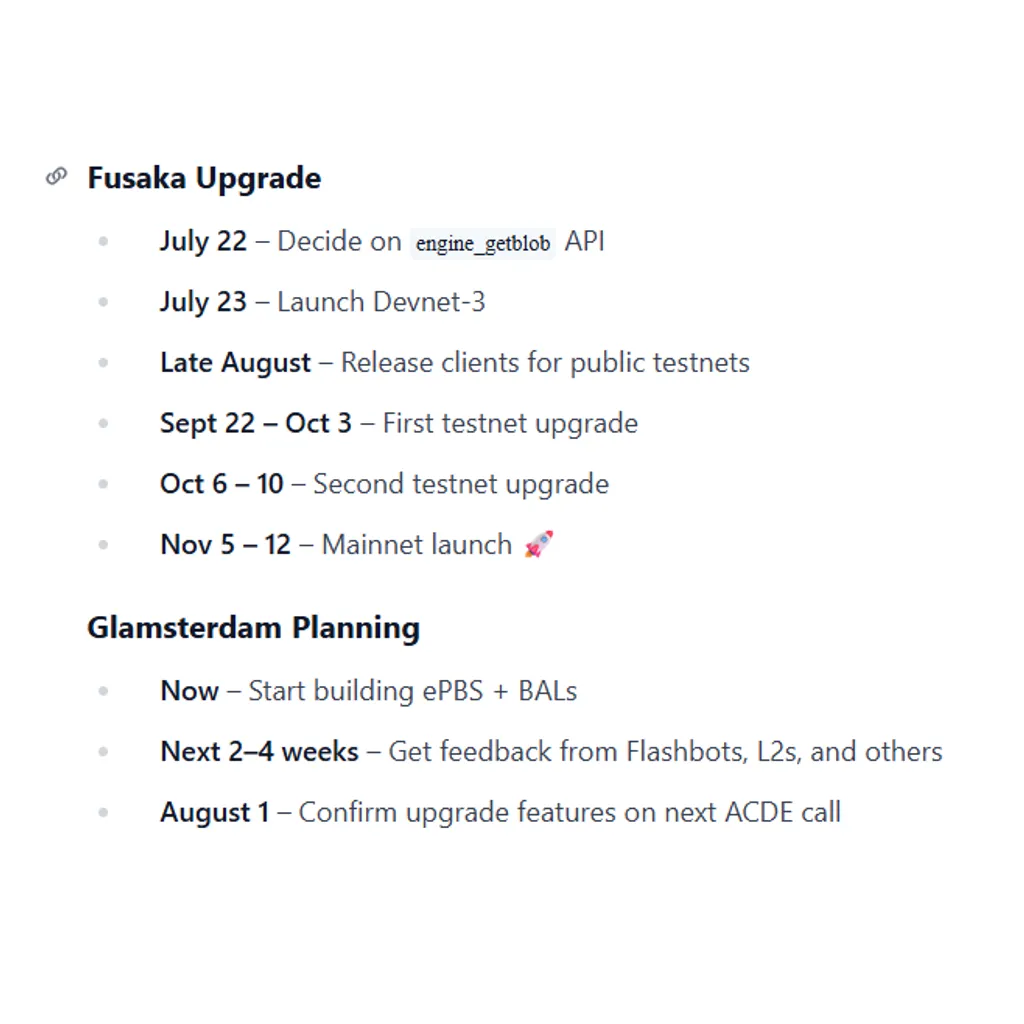 Fusaka Upgrade

- July 22 – Decide on engine_getblob API
- July 23 – Launch Devnet-3
- Late August – Release clients for public testnets
- Sept 22 – Oct 3 – First testnet upgrade
- Oct 6 – 10 – Second testnet upgrade
- Nov 5 – 12 – Mainnet launch 🚀

Glamsterdam Planning

- Now – Start building ePBS + BALs
- Next 2–4 weeks – Get feedback from Flashbots, L2s, and others
- August 1 – Confirm upgrade features on next ACDE call